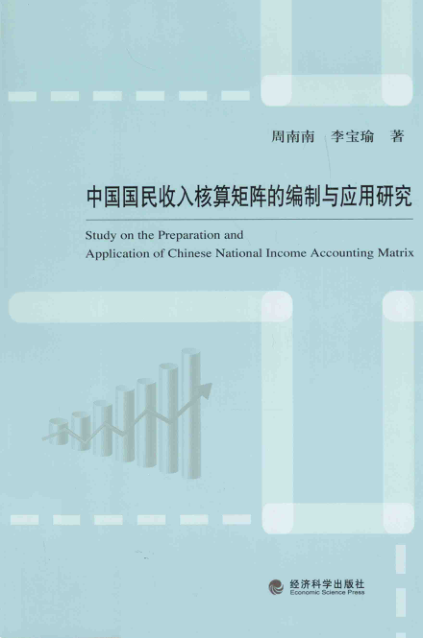 周南南　李宝瑜　著

中国国民收入核算矩阵的编制与应用研究

Study on the Preparation and Application of Chinese National Income Accounting Matrix

经济科学出版社
Economic Science Press